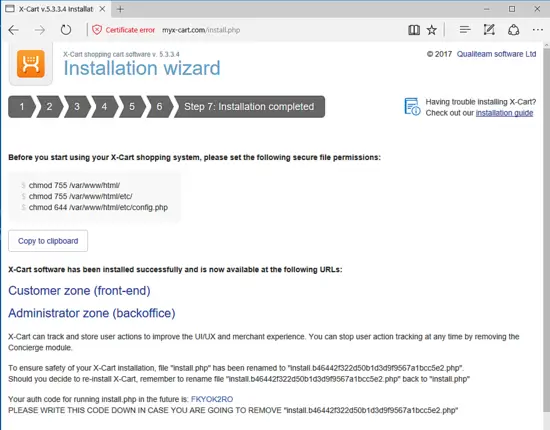 X-Cart v.5.3.3.4 Installat

Certificate error myx-cart.com/install.php

X-Cart shopping cart software v. 5.3.3.4
Installation wizard

© 2017 Qualiteam software Ltd

1 2 3 4 5 6 Step 7: Installation completed

Having trouble installing X-Cart?
Check out our installation guide

Before you start using your X-Cart shopping system, please set the following secure file permissions:

$ chmod 755 /var/www/html/
$ chmod 755 /var/www/html/etc/
$ chmod 644 /var/www/html/etc/config.php

Copy to clipboard

X-Cart software has been installed successfully and is now available at the following URLs:

Customer zone (front-end)

Administrator zone (backoffice)

X-Cart can track and store user actions to improve the UI/UX and merchant experience. You can stop user action tracking at any time by removing the Concierge module.

To ensure safety of your X-Cart installation, file "install.php" has been renamed to "install.b46442f322d50b1d3d9f9567a1bcc5e2.php".
Should you decide to re-install X-Cart, remember to rename file "install.b46442f322d50b1d3d9f9567a1bcc5e2.php" back to "install.php"

Your auth code for running install.php in the future is: FKYOK2RO
PLEASE WRITE THIS CODE DOWN IN CASE YOU ARE GOING TO REMOVE "install.b46442f322d50b1d3d9f9567a1bcc5e2.php"